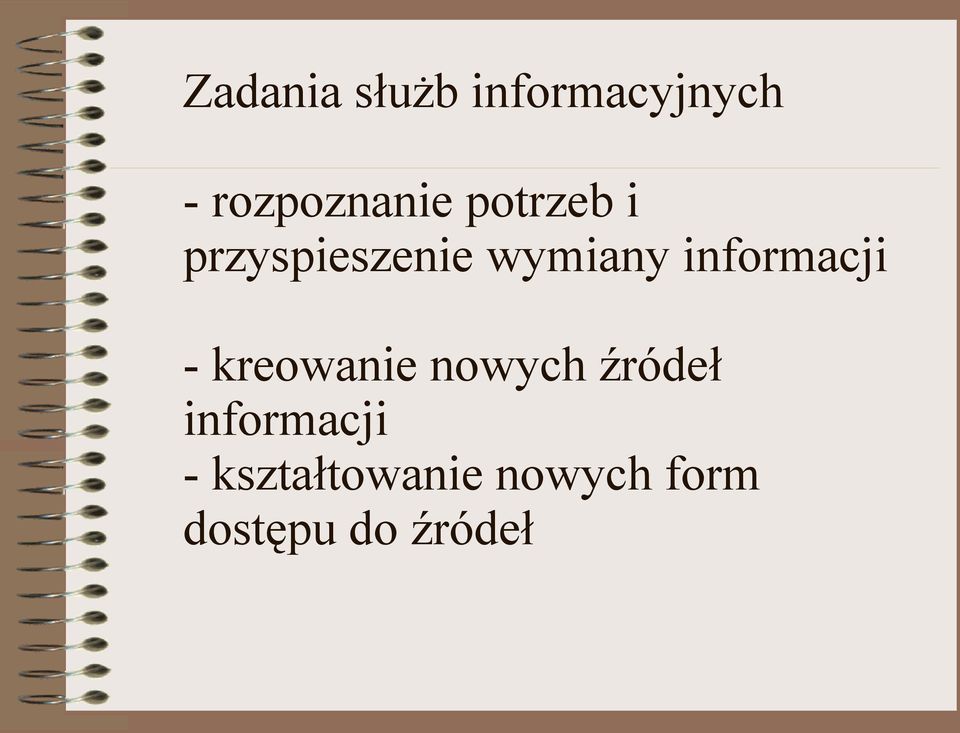 Zadania służb informacyjnych

- rozpoznanie potrzeb i przyspieszenie wymiany informacji

- kreowanie nowych źródeł informacji
- kształtowanie nowych form dostępu do źródeł